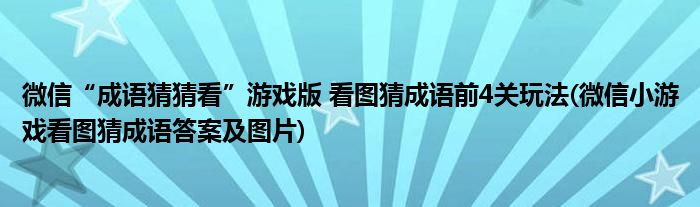 微信“成语猜猜看”游戏版 看图猜成语前4关玩法(微信小游戏看图猜成语答案及图片)